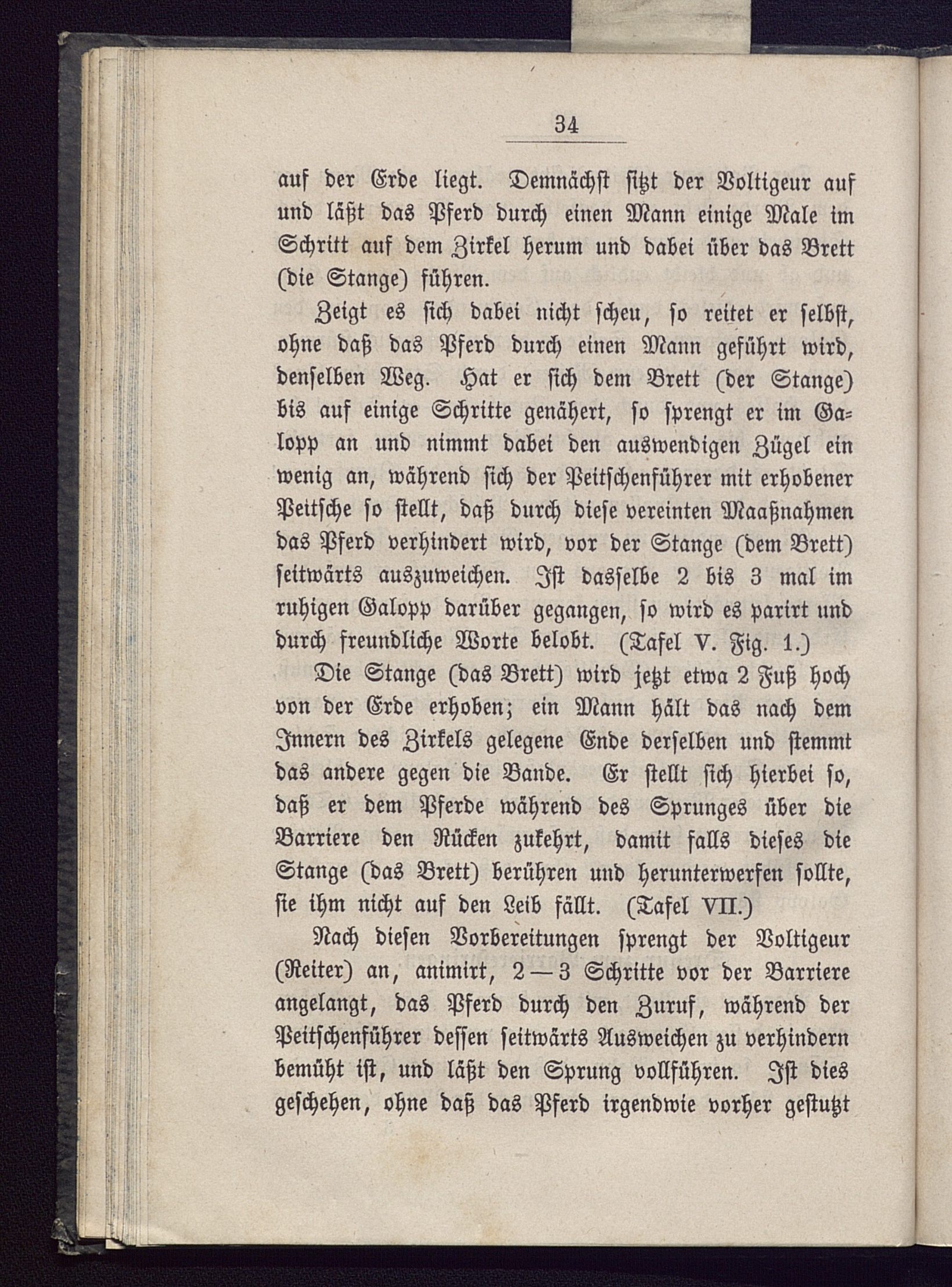 34

auf der Erde liegt. Demnächst sitzt der Voltigeur auf und läßt das Pferd durch einen Mann einige Male im Schritt auf dem Zirkel herum und dabei über das Brett (die Stange) führen.

Zeigt es sich dabei nicht scheu, so reitet er selbst, ohne daß das Pferd durch einen Mann geführt wird, denselben Weg. Hat er sich dem Brett (der Stange) bis auf einige Schritte genähert, so sprengt er im Galopp an und nimmt dabei den auswendigen Zügel ein wenig an, während sich der Peitschenführer mit erhobener Peitsche so stellt, daß durch diese vereinten Maaßnahmen das Pferd verhindert wird, vor der Stange (dem Brett) seitwärts auszuweichen. Ist dasselbe 2 bis 3 mal im ruhigen Galopp darüber gegangen, so wird es parirt und durch freundliche Worte belobt. (Tafel V. Fig. 1.)

Die Stange (das Brett) wird jetzt etwa 2 Fuß hoch von der Erde erhoben; ein Mann hält das nach dem Innern des Zirkels gelegene Ende derselben und stemmt das andere gegen die Bande. Er stellt sich hierbei so, daß er dem Pferde während des Sprunges über die Barriere den Rücken zukehrt, damit falls dieses die Stange (das Brett) berühren und herunterwerfen sollte, sie ihm nicht auf den Leib fällt. (Tafel VII.)

Nach diesen Vorbereitungen sprengt der Voltigeur (Reiter) an, animirt, 2—3 Schritte vor der Barriere angelangt, das Pferd durch den Zuruf, während der Peitschenführer dessen seitwärts Ausweichen zu verhindern bemüht ist, und läßt den Sprung vollführen. Ist dies geschehen, ohne daß das Pferd irgendwie vorher gestutzt